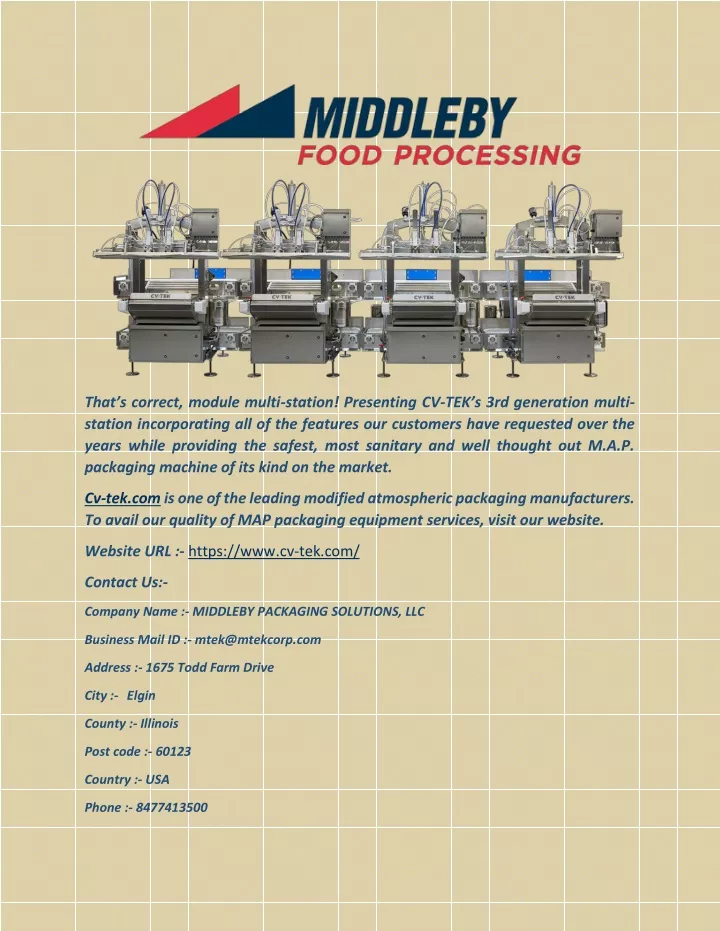 MIDDLEBY
FOOD PROCESSING

CV-TEK CV-TEK CV-TEK CV-TEK

That's correct, module multi-station! Presenting CV-TEK's 3rd generation multi-station incorporating all of the features our customers have requested over the years while providing the safest, most sanitary and well thought out M.A.P. packaging machine of its kind on the market.

Cv-tek.com is one of the leading modified atmospheric packaging manufacturers. To avail our quality of MAP packaging equipment services, visit our website.

Website URL :- https://www.cv-tek.com/

Contact Us:-

Company Name :- MIDDLEBY PACKAGING SOLUTIONS, LLC

Business Mail ID :- mtek@mtekcorp.com

Address :- 1675 Todd Farm Drive

City :- Elgin

County :- Illinois

Post code :- 60123

Country :- USA

Phone :- 8477413500